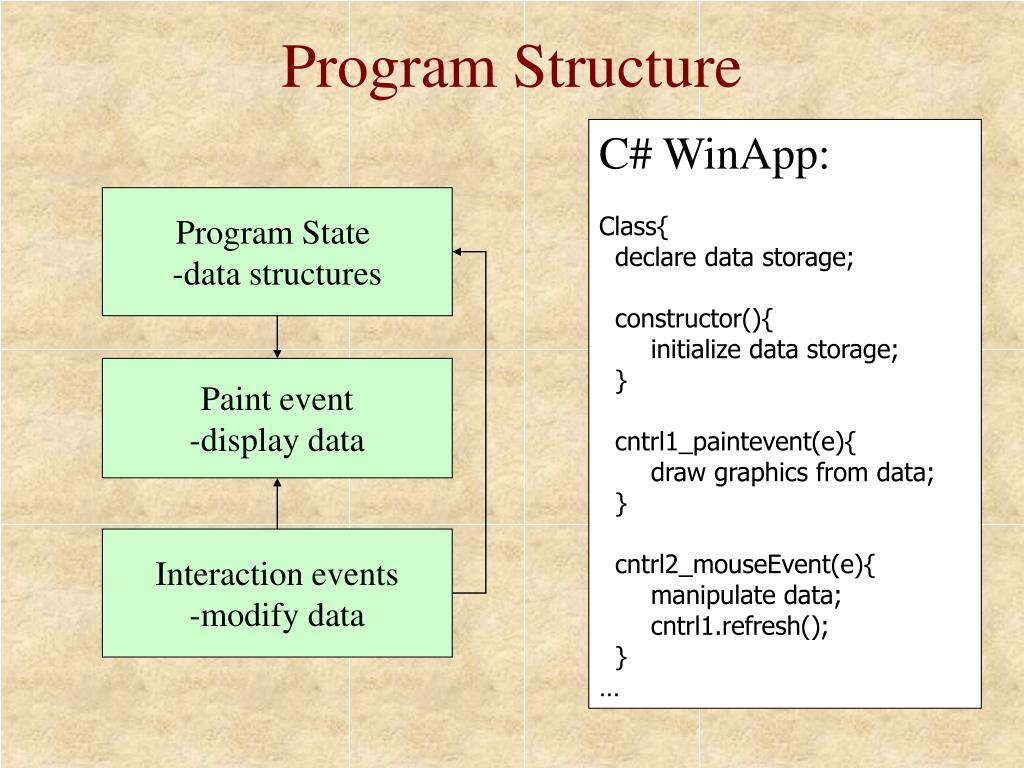 Program Structure

Program State
-data structures

Paint event
-display data

Interaction events
-modify data

C# WinApp:

Class{
declare data storage;

constructor(){
initialize data storage;
}

cntrl1_paintevent(e){
draw graphics from data;
}

cntrl2_mouseEvent(e){
manipulate data;
cntrl1.refresh();
}
…